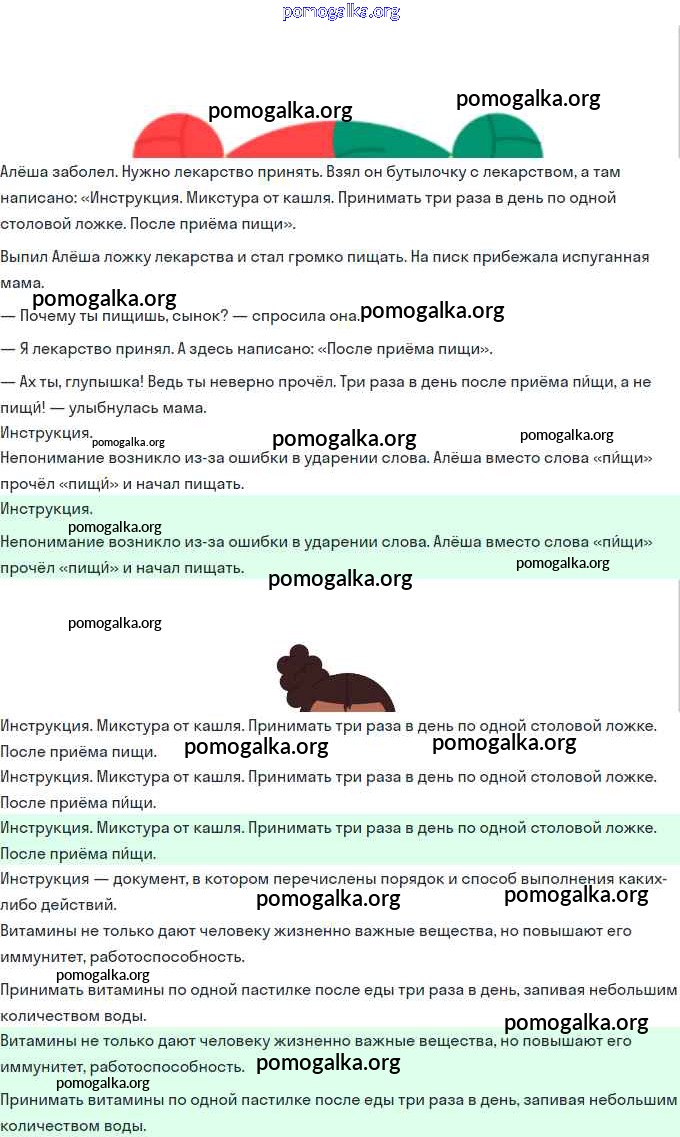 pomogalka.org

pomogalka.org pomogalka.org

Алёша заболел. Нужно лекарство принять. Взял он бутылочку с лекарством, а там написано: «Инструкция. Микстура от кашля. Принимать три раза в день по одной столовой ложке. После приёма пищи».

Выпил Алёша ложку лекарства и стал громко пищать. На писк прибежала испуганная мама.

pomogalka.org

— Почему ты пищишь, сынок? — спросила она. pomogalka.org

— Я лекарство принял. А здесь написано: «После приёма пищи».

— Ах ты, глупышка! Ведь ты неверно прочёл. Три раза в день после приёма пи́щи, а не пищи́! — улыбнулась мама.

Инструкция. pomogalka.org pomogalka.org pomogalka.org

Непонимание возникло из-за ошибки в ударении слова. Алёша вместо слова «пи́щи» прочёл «пищи́» и начал пищать.

Инструкция.

pomogalka.org

Непонимание возникло из-за ошибки в ударении слова. Алёша вместо слова «пи́щи» прочёл «пищи́» и начал пищать. pomogalka.org

pomogalka.org

pomogalka.org

Инструкция. Микстура от кашля. Принимать три раза в день по одной столовой ложке. После приёма пищи. pomogalka.org pomogalka.org

Инструкция. Микстура от кашля. Принимать три раза в день по одной столовой ложке. После приёма пи́щи.

Инструкция. Микстура от кашля. Принимать три раза в день по одной столовой ложке. После приёма пи́щи.

Инструкция — документ, в котором перечислены порядок и способ выполнения каких-либо действий. pomogalka.org pomogalka.org

Витамины не только дают человеку жизненно важные вещества, но повышают его иммунитет, работоспособность.

pomogalka.org

Принимать витамины по одной пастилке после еды три раза в день, запивая небольшим количеством воды.

pomogalka.org

Витамины не только дают человеку жизненно важные вещества, но повышают его иммунитет, работоспособность. pomogalka.org

pomogalka.org

Принимать витамины по одной пастилке после еды три раза в день, запивая небольшим количеством воды.